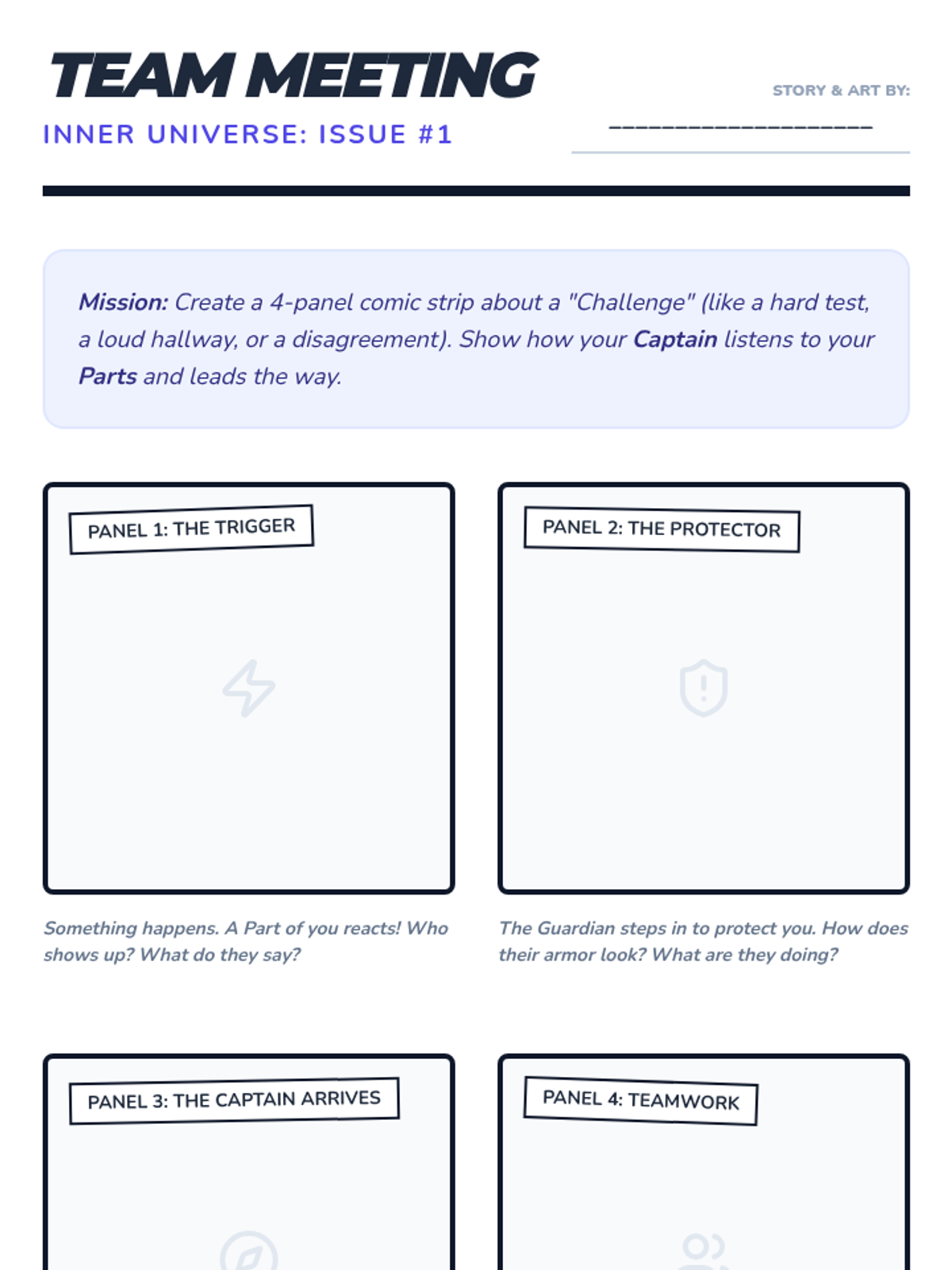 TEAM MEETING

INNER UNIVERSE: ISSUE #1

STORY & ART BY: ____________________

Mission: Create a 4-panel comic strip about a "Challenge" (like a hard test, a loud hallway, or a disagreement). Show how your Captain listens to your Parts and leads the way.

PANEL 1: THE TRIGGER

Something happens. A Part of you reacts! Who shows up? What do they say?

PANEL 2: THE PROTECTOR

The Guardian steps in to protect you. How does their armor look? What are they doing?

PANEL 3: THE CAPTAIN ARRIVES

PANEL 4: TEAMWORK